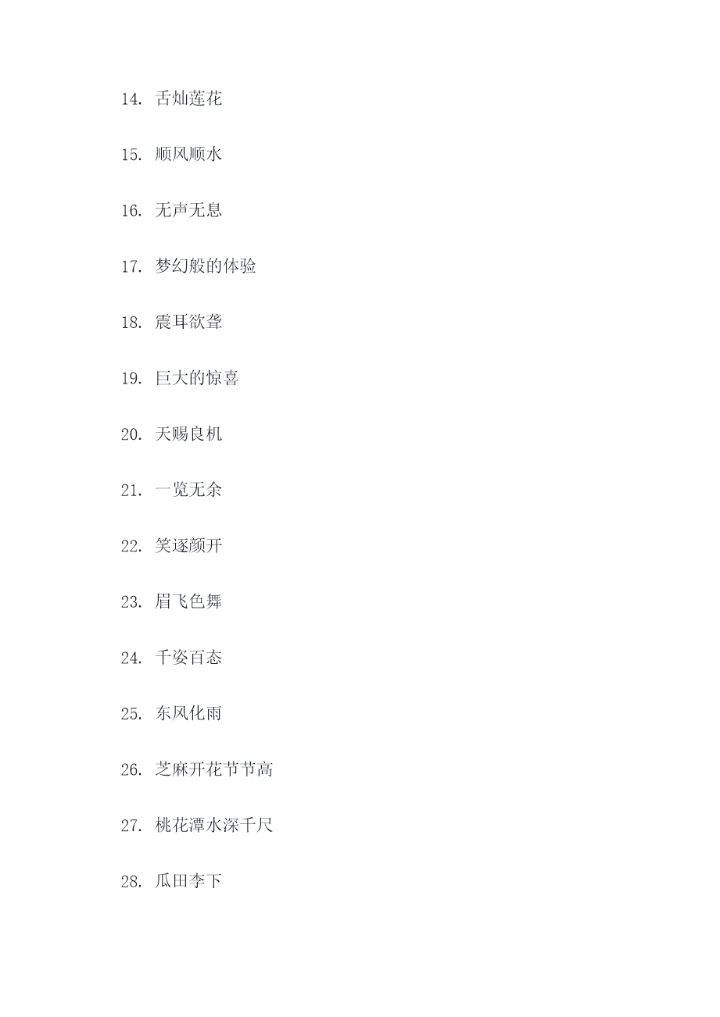 14. 舌灿莲花

15. 顺风顺水

16. 无声无息

17. 梦幻般的体验

18. 震耳欲聋

19. 巨大的惊喜

20. 天赐良机

21. 一览无余

22. 笑逐颜开

23. 眉飞色舞

24. 千姿百态

25. 东风化雨

26. 芝麻开花节节高

27. 桃花潭水深千尺

28. 瓜田李下